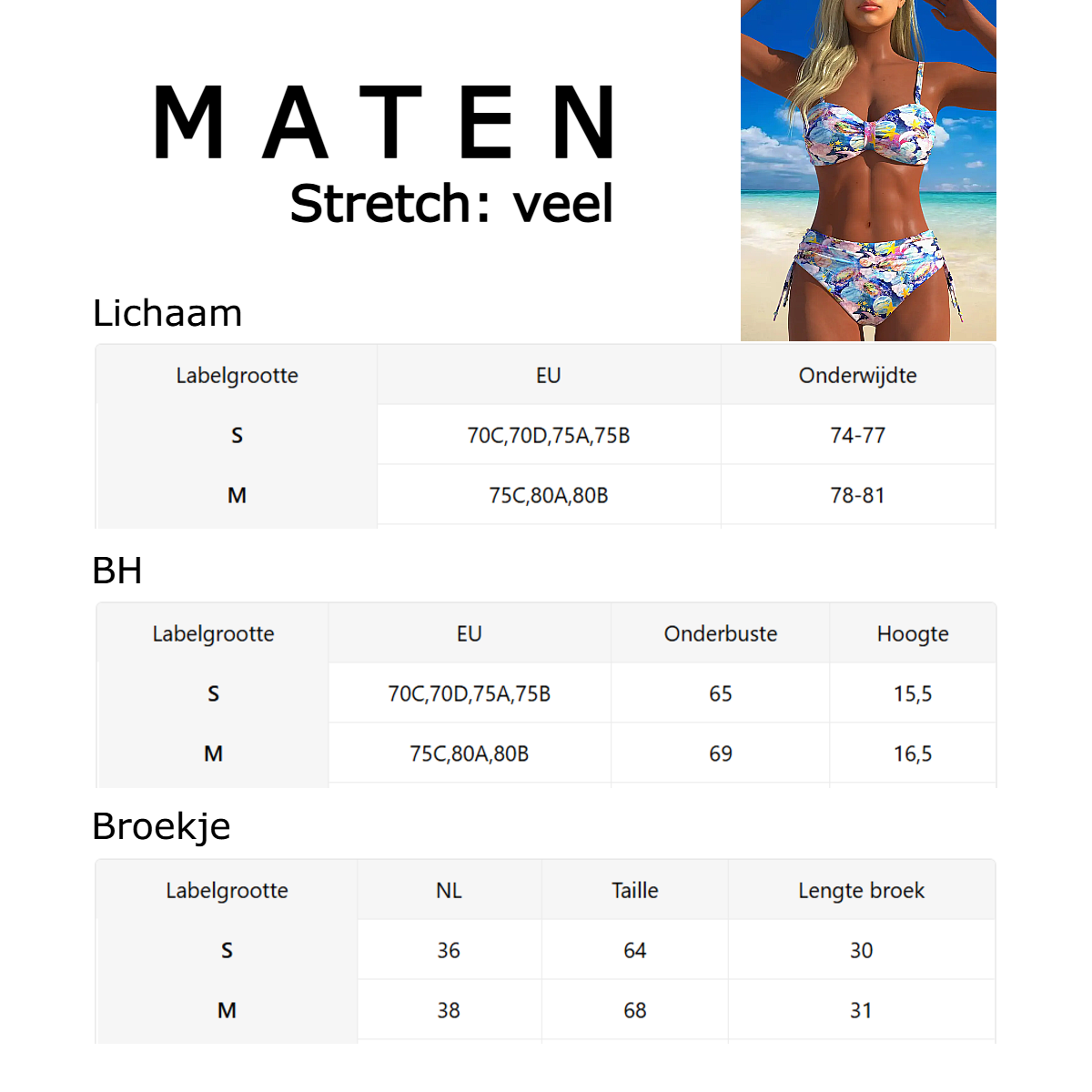 MATEN
Stretch: veel

Lichaam

| Labelgrootte | EU | Onderwijdte |
|---|---|---|
| S | 70C,70D,75A,75B | 74-77 |
| M | 75C,80A,80B | 78-81 |

BH

| Labelgrootte | EU | Onderbuste | Hoogte |
|---|---|---|---|
| S | 70C,70D,75A,75B | 65 | 15,5 |
| M | 75C,80A,80B | 69 | 16,5 |

Broekje

| Labelgrootte | NL | Taille | Lengte broek |
|---|---|---|---|
| S | 36 | 64 | 30 |
| M | 38 | 68 | 31 |